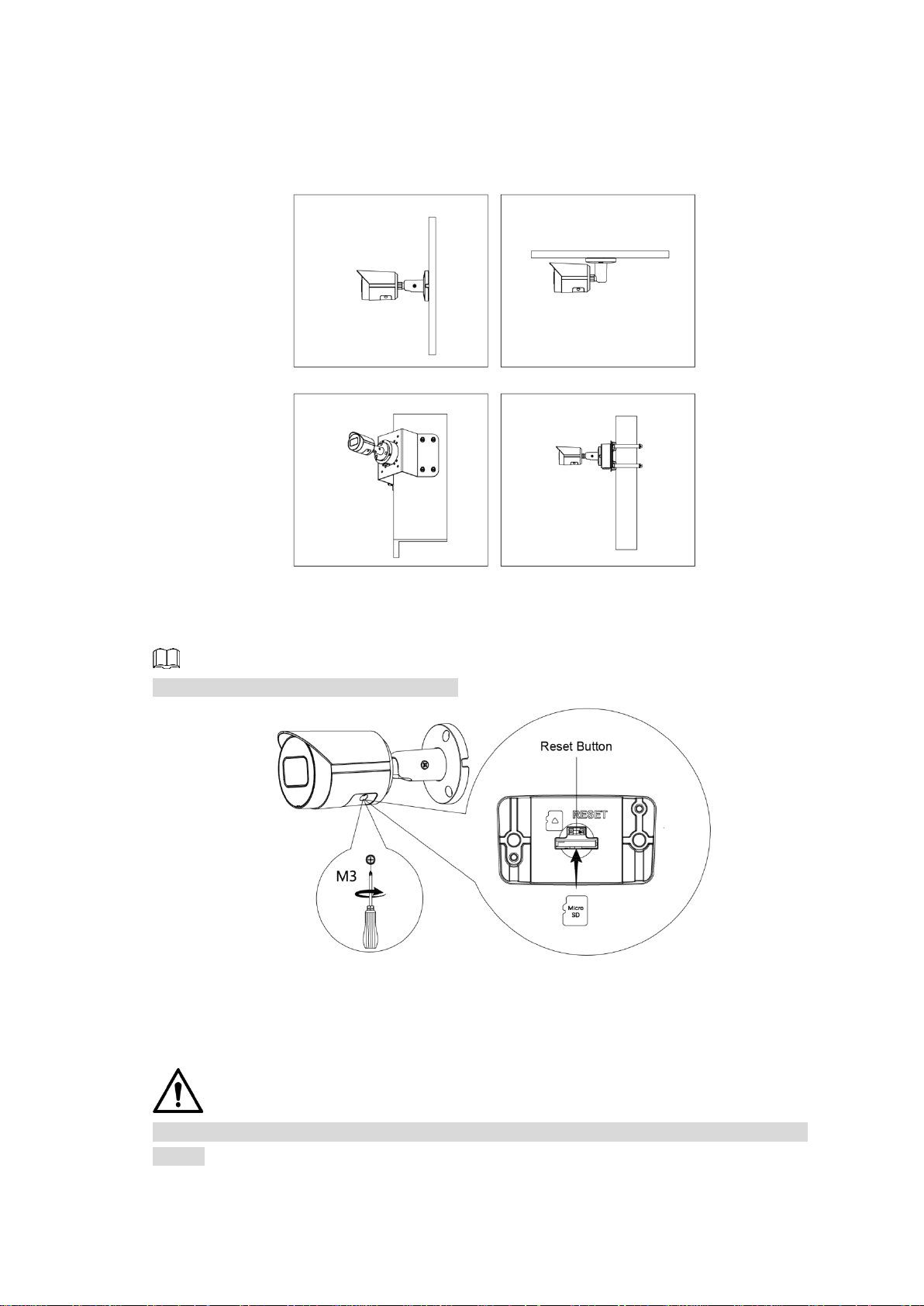 Reset Button

RESET

M3

Micro SD